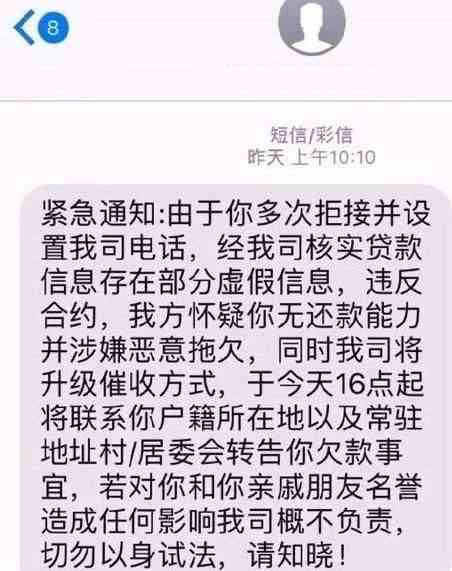 8

短信/彩信
昨天 上午10:10

紧急通知:由于你多次拒接并设置我司电话，经我司核实贷款信息存在部分虚假信息，违反合约，我方怀疑你无还款能力并涉嫌恶意拖欠，同时我司将升级催收方式，于今天16点起将联系你户籍所在地以及常驻地址村/居委会转告你欠款事宜，若对你和你亲戚朋友名誉造成任何影响我司概不负责，切勿以身试法，请知晓！